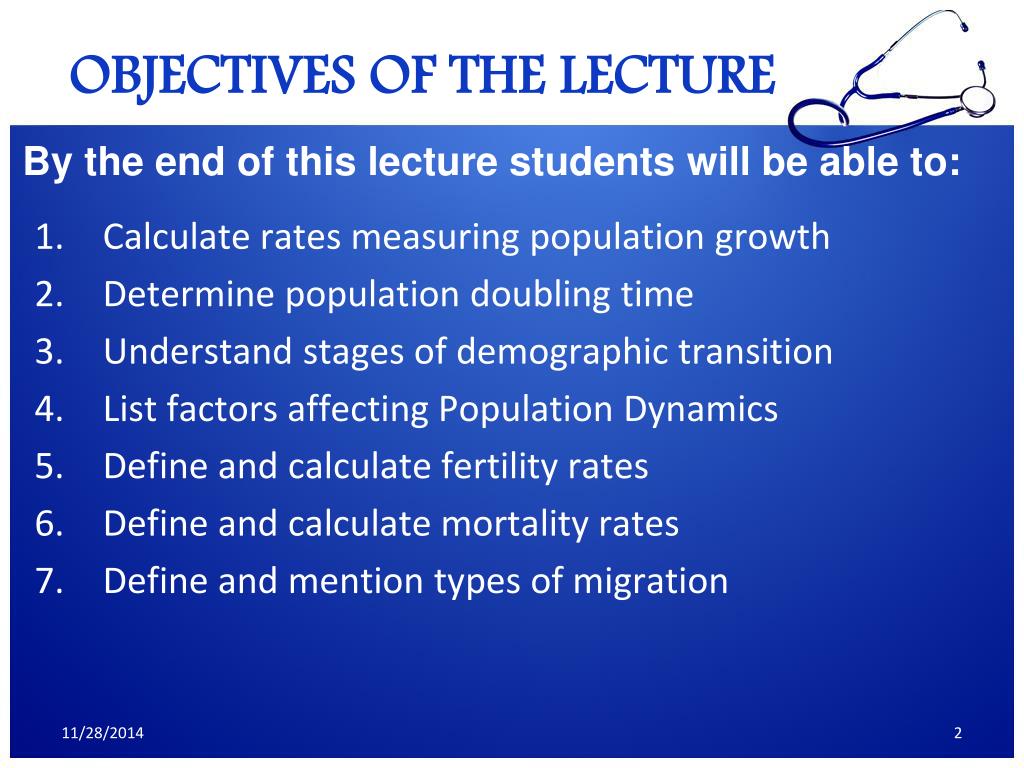 OBJECTIVES OF THE LECTURE

By the end of this lecture students will be able to:

1. Calculate rates measuring population growth
2. Determine population doubling time
3. Understand stages of demographic transition
4. List factors affecting Population Dynamics
5. Define and calculate fertility rates
6. Define and calculate mortality rates
7. Define and mention types of migration

11/28/2014

2